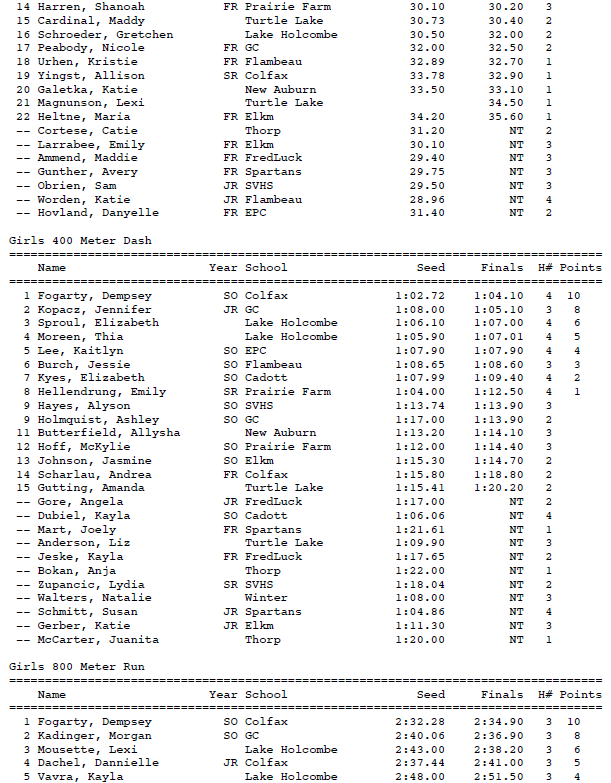 | | Name | Year | School | Seed | Finals | H# | Points |
|---|---|---|---|---|---|---|---|
| 14 | Harren, Shanoah | FR | Prairie Farm | 30.10 | 30.20 | 3 | |
| 15 | Cardinal, Maddy | | Turtle Lake | 30.73 | 30.40 | 2 | |
| 16 | Schroeder, Gretchen | | Lake Holcombe | 30.50 | 32.00 | 2 | |
| 17 | Peabody, Nicole | FR | GC | 32.00 | 32.50 | 2 | |
| 18 | Urhen, Kristie | FR | Flambeau | 32.89 | 32.70 | 1 | |
| 19 | Yingst, Allison | SR | Colfax | 33.78 | 32.90 | 1 | |
| 20 | Galetka, Katie | | New Auburn | 33.50 | 33.10 | 1 | |
| 21 | Magnunson, Lexi | | Turtle Lake | | 34.50 | 1 | |
| 22 | Heltne, Maria | FR | Elkm | 34.20 | 35.60 | 1 | |
| -- | Cortese, Catie | | Thorp | 31.20 | NT | 2 | |
| -- | Larrabee, Emily | FR | Elkm | 30.10 | NT | 3 | |
| -- | Ammend, Maddie | FR | FredLuck | 29.40 | NT | 3 | |
| -- | Gunther, Avery | FR | Spartans | 29.75 | NT | 3 | |
| -- | Obrien, Sam | JR | SVHS | 29.50 | NT | 3 | |
| -- | Worden, Katie | JR | Flambeau | 28.96 | NT | 4 | |
| -- | Hovland, Danyelle | FR | EPC | 31.40 | NT | 2 | |

Girls 400 Meter Dash

| | Name | Year | School | Seed | Finals | H# | Points |
|---|---|---|---|---|---|---|---|
| 1 | Fogarty, Dempsey | SO | Colfax | 1:02.72 | 1:04.10 | 4 | 10 |
| 2 | Kopacz, Jennifer | JR | GC | 1:08.00 | 1:05.10 | 3 | 8 |
| 3 | Sproul, Elizabeth | | Lake Holcombe | 1:06.10 | 1:07.00 | 4 | 6 |
| 4 | Moreen, Thia | | Lake Holcombe | 1:05.90 | 1:07.01 | 4 | 5 |
| 5 | Lee, Kaitlyn | SO | EPC | 1:07.90 | 1:07.90 | 4 | 4 |
| 6 | Burch, Jessie | SO | Flambeau | 1:08.65 | 1:08.60 | 3 | 3 |
| 7 | Kyes, Elizabeth | SO | Cadott | 1:07.99 | 1:09.40 | 4 | 2 |
| 8 | Hellendrung, Emily | SR | Prairie Farm | 1:04.00 | 1:12.50 | 4 | 1 |
| 9 | Hayes, Alyson | SO | SVHS | 1:13.74 | 1:13.90 | 3 | |
| 9 | Holmquist, Ashley | SO | GC | 1:17.00 | 1:13.90 | 2 | |
| 11 | Butterfield, Allysha | | New Auburn | 1:13.20 | 1:14.10 | 3 | |
| 12 | Hoff, McKylie | SO | Prairie Farm | 1:12.00 | 1:14.40 | 3 | |
| 13 | Johnson, Jasmine | SO | Elkm | 1:15.30 | 1:14.70 | 2 | |
| 14 | Scharlau, Andrea | FR | Colfax | 1:15.80 | 1:18.80 | 2 | |
| 15 | Gutting, Amanda | | Turtle Lake | 1:15.41 | 1:20.20 | 2 | |
| -- | Gore, Angela | JR | FredLuck | 1:17.00 | NT | 2 | |
| -- | Dubiel, Kayla | SO | Cadott | 1:06.06 | NT | 4 | |
| -- | Mart, Joely | FR | Spartans | 1:21.61 | NT | 1 | |
| -- | Anderson, Liz | | Turtle Lake | 1:09.90 | NT | 3 | |
| -- | Jeske, Kayla | FR | FredLuck | 1:17.65 | NT | 2 | |
| -- | Bokan, Anja | | Thorp | 1:22.00 | NT | 1 | |
| -- | Zupancic, Lydia | SR | SVHS | 1:18.04 | NT | 2 | |
| -- | Walters, Natalie | | Winter | 1:08.00 | NT | 3 | |
| -- | Schmitt, Susan | JR | Spartans | 1:04.86 | NT | 4 | |
| -- | Gerber, Katie | JR | Elkm | 1:11.30 | NT | 3 | |
| -- | McCarter, Juanita | | Thorp | 1:20.00 | NT | 1 | |

Girls 800 Meter Run

| | Name | Year | School | Seed | Finals | H# | Points |
|---|---|---|---|---|---|---|---|
| 1 | Fogarty, Dempsey | SO | Colfax | 2:32.28 | 2:34.90 | 3 | 10 |
| 2 | Kadinger, Morgan | SO | GC | 2:40.06 | 2:36.90 | 3 | 8 |
| 3 | Mousette, Lexi | | Lake Holcombe | 2:43.00 | 2:38.20 | 3 | 6 |
| 4 | Dachel, Dannielle | JR | Colfax | 2:37.44 | 2:41.00 | 3 | 5 |
| 5 | Vavra, Kayla | | Lake Holcombe | 2:48.00 | 2:51.50 | 3 | 4 |